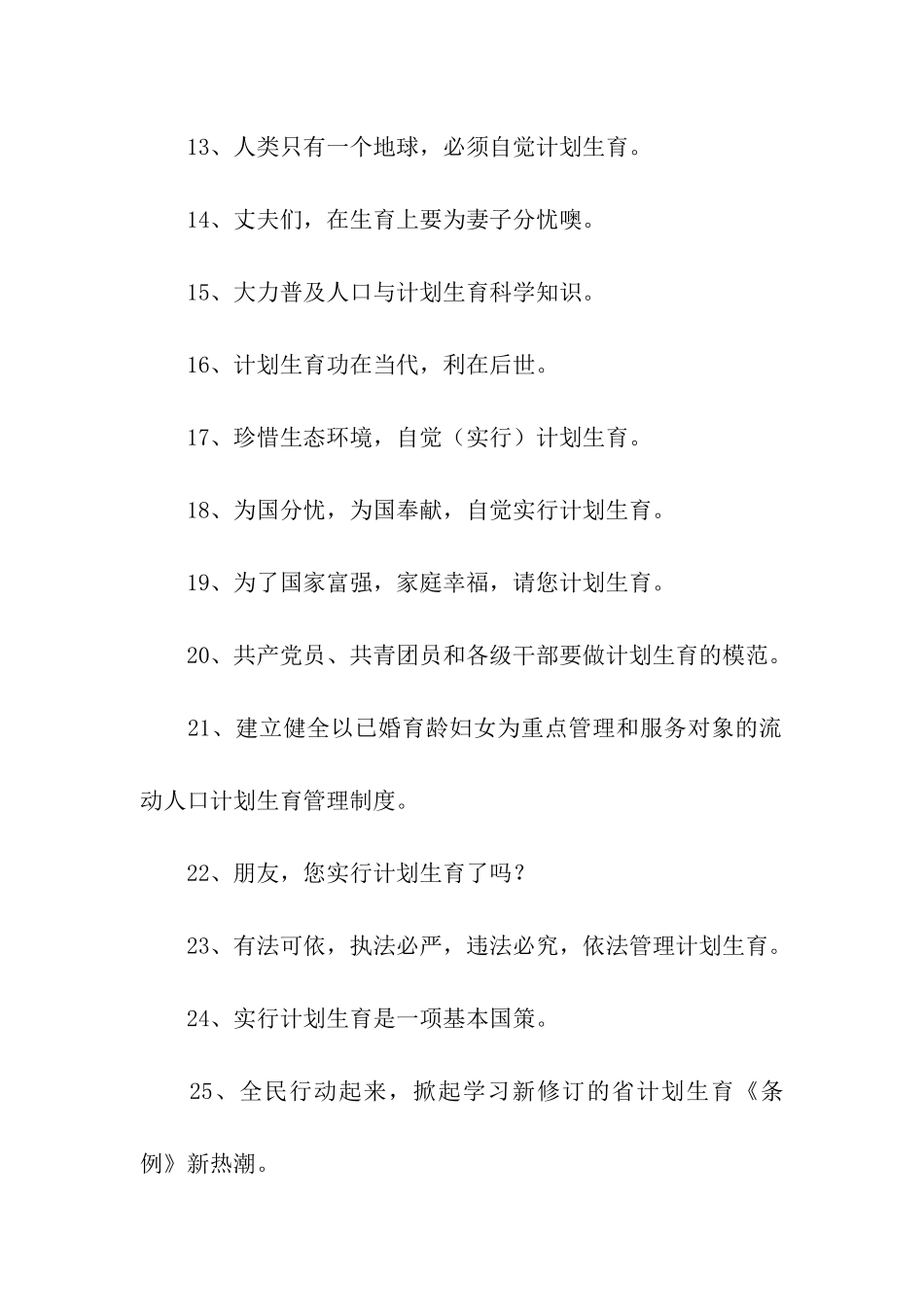 13、人类只有一个地球，必须自觉计划生育。

14、丈夫们，在生育上要为妻子分忧噢。

15、大力普及人口与计划生育科学知识。

16、计划生育功在当代，利在后世。

17、珍惜生态环境，自觉（实行）计划生育。

18、为国分忧，为国奉献，自觉实行计划生育。

19、为了国家富强，家庭幸福，请您计划生育。

20、共产党员、共青团员和各级干部要做计划生育的模范。

21、建立健全以已婚育龄妇女为重点管理和服务对象的流动人口计划生育管理制度。

22、朋友，您实行计划生育了吗？

23、有法可依，执法必严，违法必究，依法管理计划生育。

24、实行计划生育是一项基本国策。

25、全民行动起来，掀起学习新修订的省计划生育《条例》新热潮。